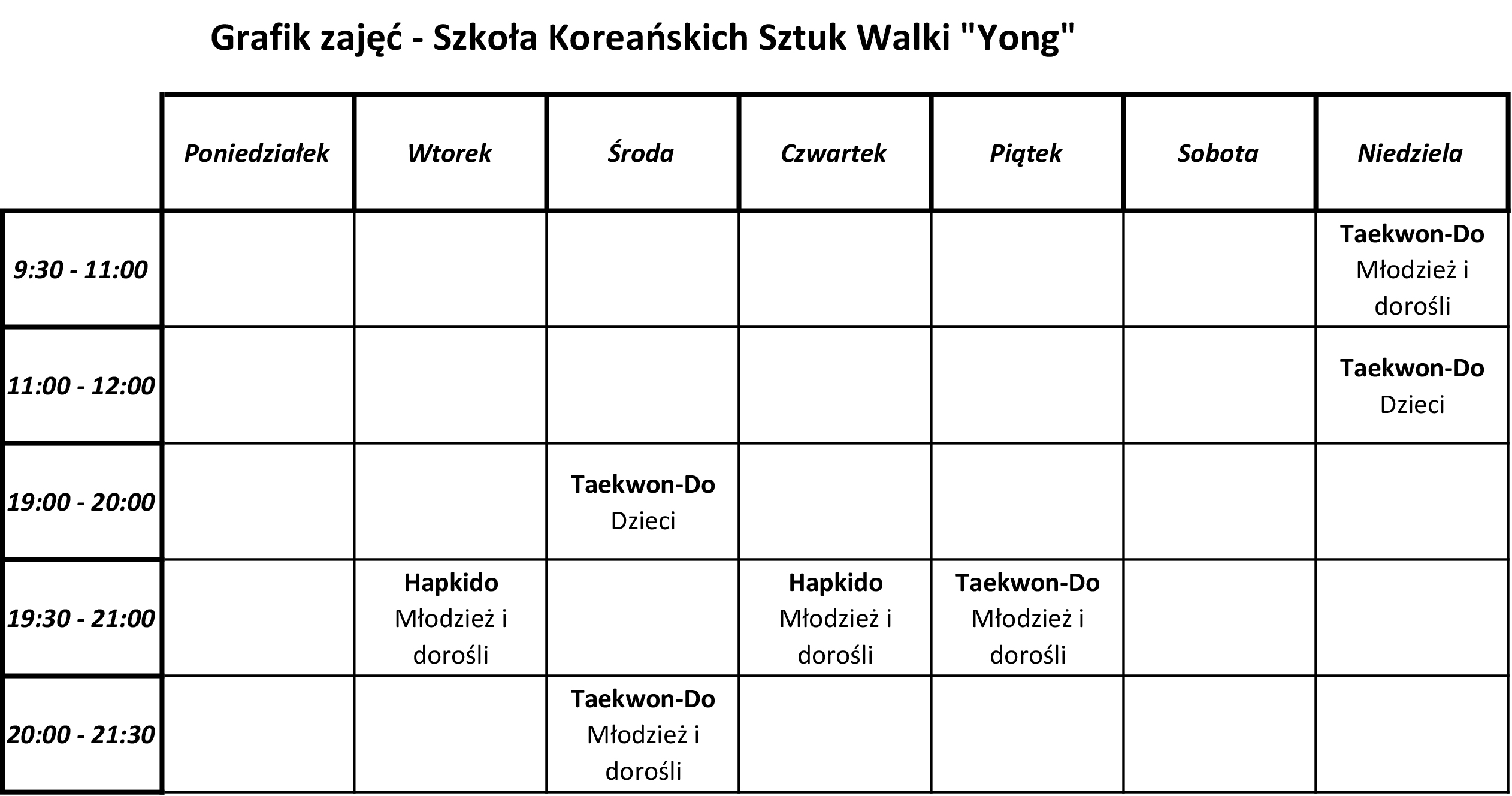 Grafik zajęć - Szkoła Koreańskich Sztuk Walki "Yong"

| | Poniedziałek | Wtorek | Środa | Czwartek | Piątek | Sobota | Niedziela |
|---|---|---|---|---|---|---|---|
| 9:30 - 11:00 | | | | | | | Taekwon-Do Młodzież i dorośli |
| 11:00 - 12:00 | | | | | | | Taekwon-Do Dzieci |
| 19:00 - 20:00 | | | Taekwon-Do Dzieci | | | | |
| 19:30 - 21:00 | | Hapkido Młodzież i dorośli | | Hapkido Młodzież i dorośli | Taekwon-Do Młodzież i dorośli | | |
| 20:00 - 21:30 | | | Taekwon-Do Młodzież i dorośli | | | | |